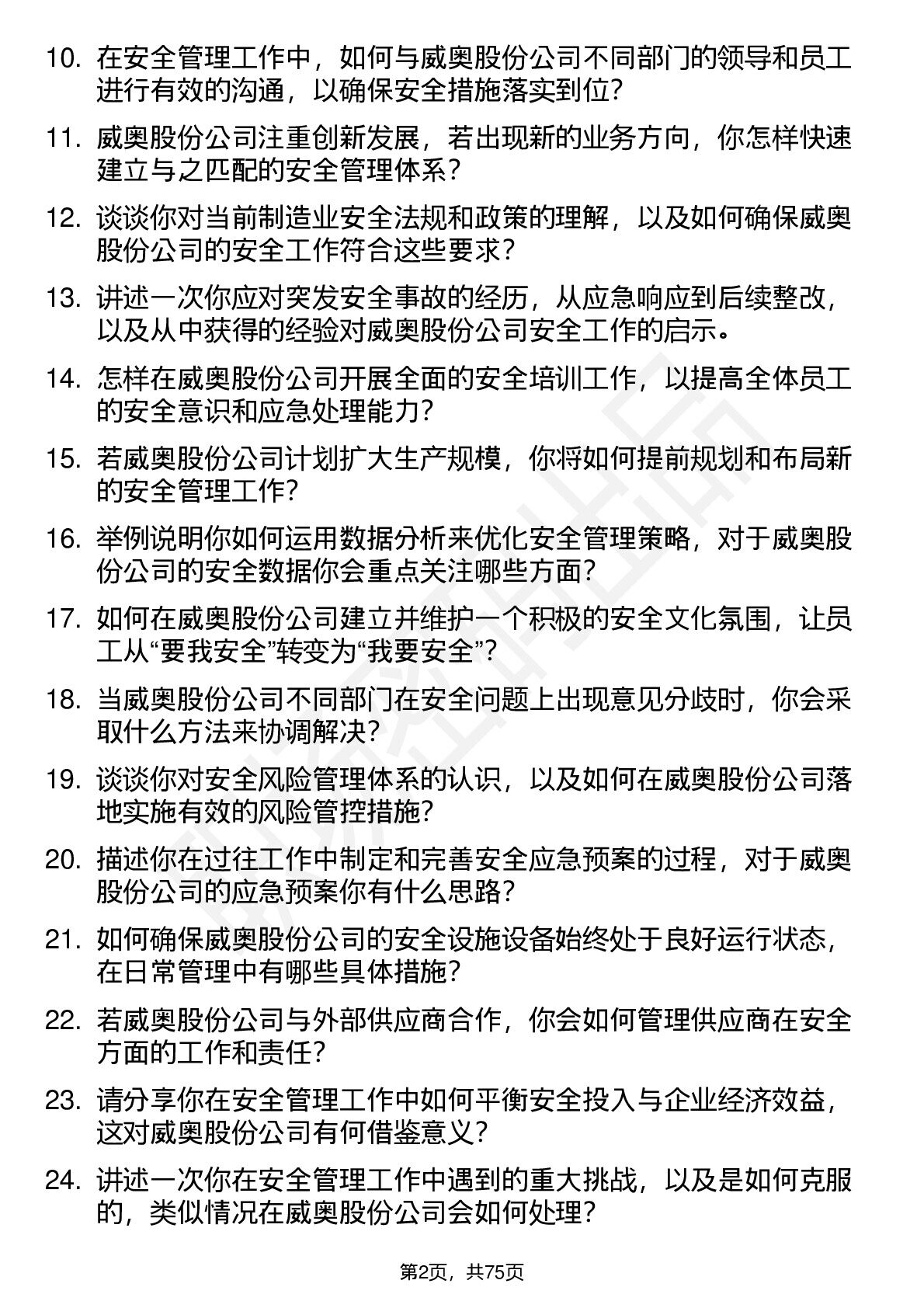 10. 在安全管理工作中，如何与威奥股份公司不同部门的领导和员工进行有效的沟通，以确保安全措施落实到位？

11. 威奥股份公司注重创新发展，若出现新的业务方向，你怎样快速建立与之匹配的安全管理体系？

12. 谈谈你对当前制造业安全法规和政策的理解，以及如何确保威奥股份公司的安全工作符合这些要求？

13. 讲述一次你应对突发安全事故的经历，从应急响应到后续整改，以及从中获得的经验对威奥股份公司安全工作的启示。

14. 怎样在威奥股份公司开展全面的安全培训工作，以提高全体员工的安全意识和应急处理能力？

15. 若威奥股份公司计划扩大生产规模，你将如何提前规划和布局新的安全管理工作？

16. 举例说明你如何运用数据分析来优化安全管理策略，对于威奥股份公司的安全数据你会重点关注哪些方面？

17. 如何在威奥股份公司建立并维护一个积极的安全文化氛围，让员工从“要我安全”转变为“我要安全”？

18. 当威奥股份公司不同部门在安全问题上出现意见分歧时，你会采取什么方法来协调解决？

19. 谈谈你对安全风险管理体系的认识，以及如何在威奥股份公司落地实施有效的风险管控措施？

20. 描述你在过往工作中制定和完善安全应急预案的过程，对于威奥股份公司的应急预案你有什么思路？

21. 如何确保威奥股份公司的安全设施设备始终处于良好运行状态，在日常管理中有哪些具体措施？

22. 若威奥股份公司与外部供应商合作，你会如何管理供应商在安全方面的工作和责任？

23. 请分享你在安全管理工作中如何平衡安全投入与企业经济效益，这对威奥股份公司有何借鉴意义？

24. 讲述一次你在安全管理工作中遇到的重大挑战，以及是如何克服的，类似情况在威奥股份公司会如何处理？

第2页，共75页